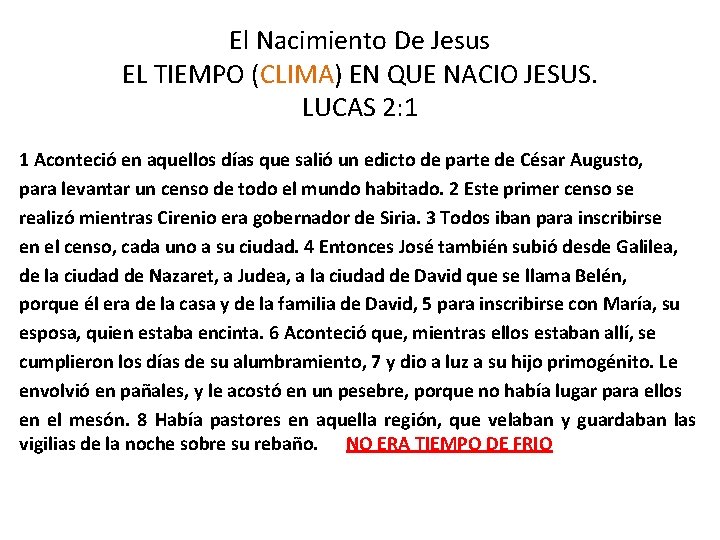 El Nacimiento De Jesus
EL TIEMPO (CLIMA) EN QUE NACIO JESUS.
LUCAS 2:1

1 Aconteció en aquellos días que salió un edicto de parte de César Augusto, para levantar un censo de todo el mundo habitado. 2 Este primer censo se realizó mientras Cirenio era gobernador de Siria. 3 Todos iban para inscribirse en el censo, cada uno a su ciudad. 4 Entonces José también subió desde Galilea, de la ciudad de Nazaret, a Judea, a la ciudad de David que se llama Belén, porque él era de la casa y de la familia de David, 5 para inscribirse con María, su esposa, quien estaba encinta. 6 Aconteció que, mientras ellos estaban allí, se cumplieron los días de su alumbramiento, 7 y dio a luz a su hijo primogénito. Le envolvió en pañales, y le acostó en un pesebre, porque no había lugar para ellos en el mesón. 8 Había pastores en aquella región, que velaban y guardaban las vigilias de la noche sobre su rebaño. NO ERA TIEMPO DE FRIO